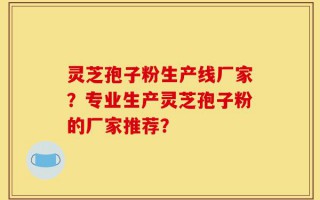 灵芝孢子粉生产线厂家？专业生产灵芝孢子粉的厂家推荐?